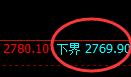 2780.10 下界 2769.90